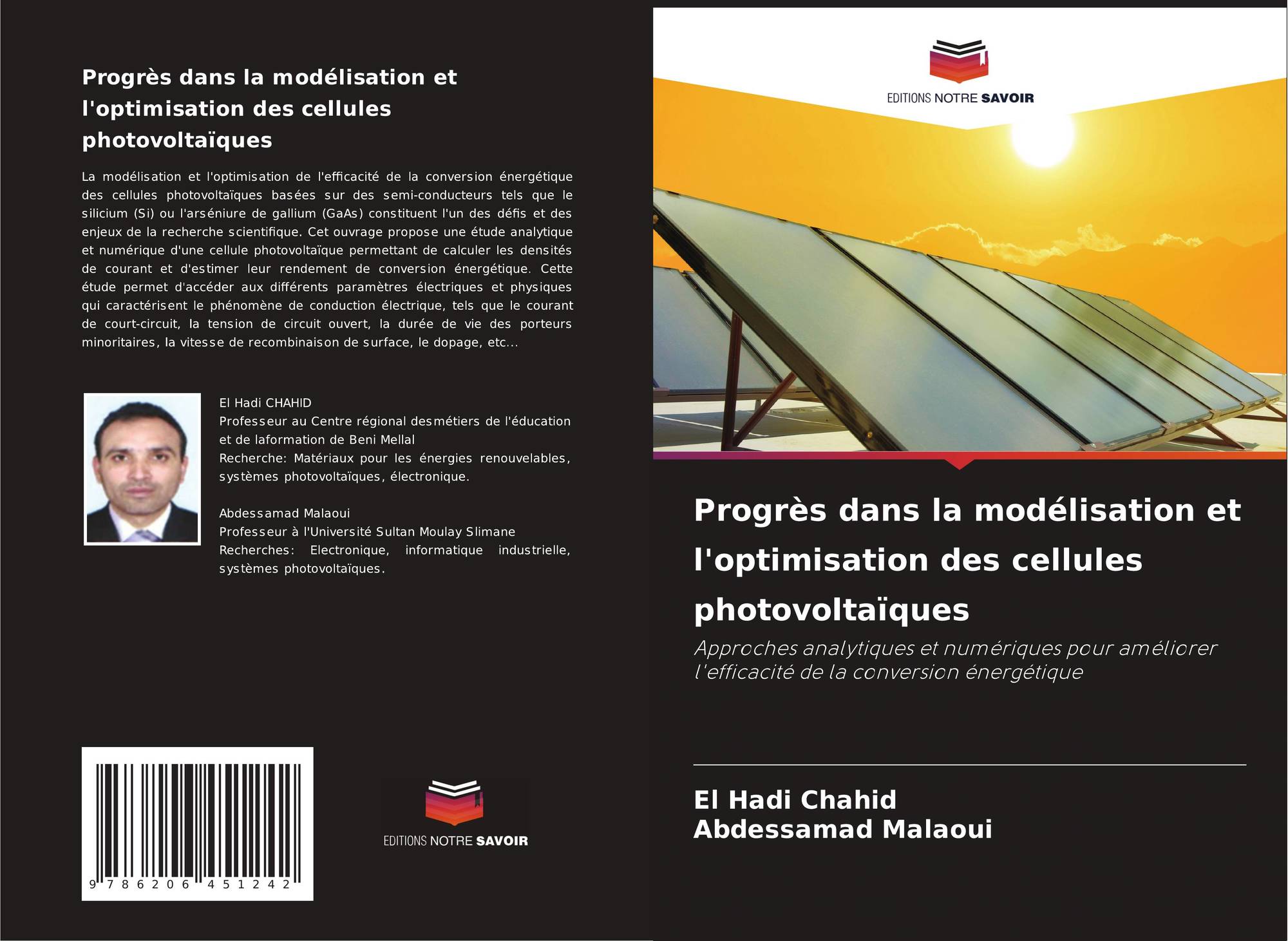 Progrès dans la modélisation et l'optimisation des cellules photovoltaïques

La modélisation et l'optimisation de l'efficacité de la conversion énergétique des cellules photovoltaïques basées sur des semi-conducteurs tels que le silicium (Si) ou l'arséniure de gallium (GaAs) constituent l'un des défis et des enjeux de la recherche scientifique. Cet ouvrage propose une étude analytique et numérique d'une cellule photovoltaïque permettant de calculer les densités de courant et d'estimer leur rendement de conversion énergétique. Cette étude permet d'accéder aux différents paramètres électriques et physiques qui caractérisent le phénomène de conduction électrique, tels que le courant de court-circuit, la tension de circuit ouvert, la durée de vie des porteurs minoritaires, la vitesse de recombinaison de surface, le dopage, etc...

El Hadi CHAHID
Professeur au Centre régional desmétiers de l'éducation et de laformation de Beni Mellal
Recherche: Matériaux pour les énergies renouvelables, systèmes photovoltaïques, électronique.

Abdessamad Malaoui
Professeur à l'Université Sultan Moulay Slimane
Recherches: Electronique, informatique industrielle, systèmes photovoltaïques.

9 786206 451242

EDITIONS NOTRE SAVOIR

EDITIONS NOTRE SAVOIR

Progrès dans la modélisation et l'optimisation des cellules photovoltaïques

Approches analytiques et numériques pour améliorer l'efficacité de la conversion énergétique

El Hadi Chahid
Abdessamad Malaoui